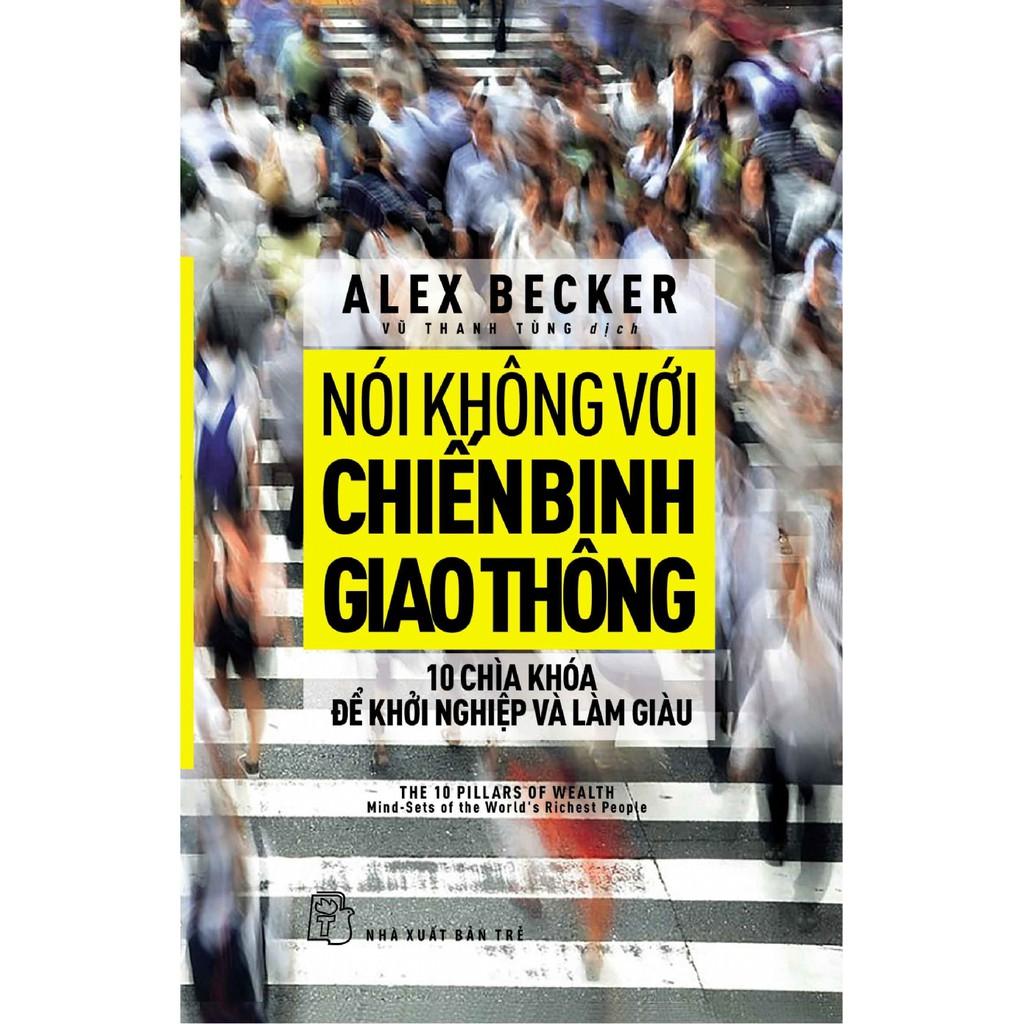 ALEX BECKER
VŨ THANH TÙNG dịch

NÓI KHÔNG VỚI CHIẾN BINH GIAO THÔNG

10 CHÌA KHÓA ĐỂ KHỞI NGHIỆP VÀ LÀM GIÀU

THE 10 PILLARS OF WEALTH
Mind-Sets of the World's Richest People

NHÀ XUẤT BẢN TRẺ